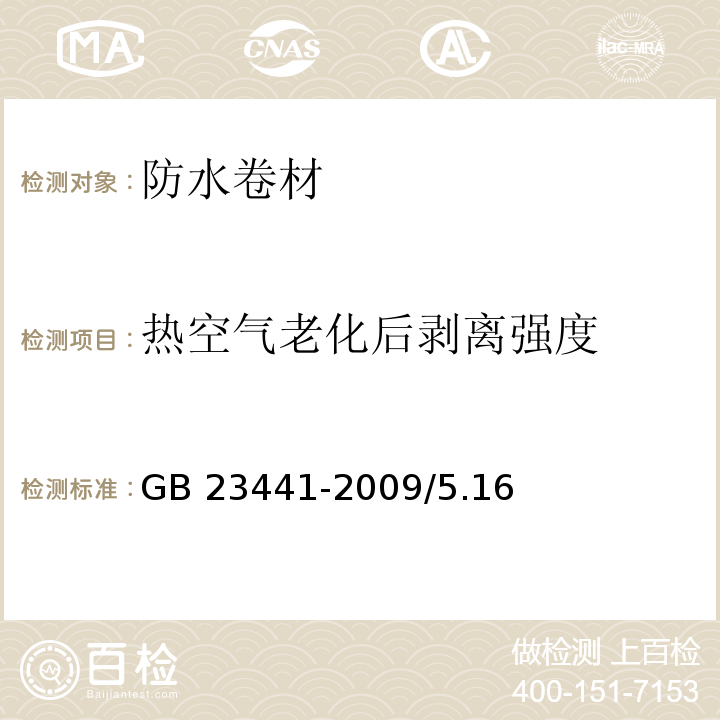 MA CNAS AC ilac-MRA

检测对象：防水卷材

检测项目：热空气老化后剥离强度

检测标准：GB 23441-2009/5.16

百检
Baijiantest.com

做检测 上百检
400-151-7153